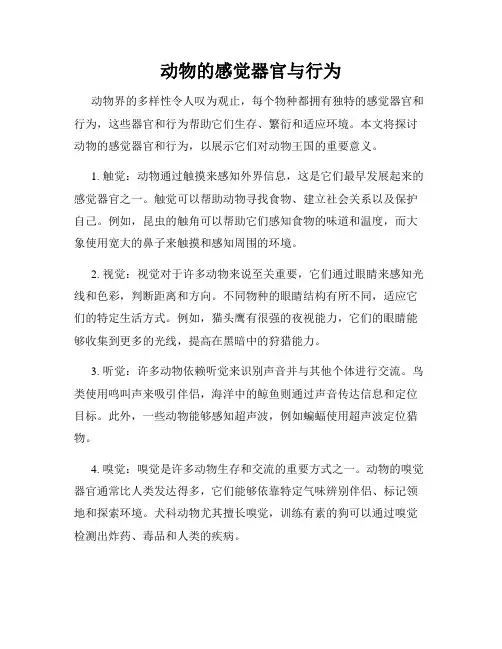 动物的感觉器官与行为

动物界的多样性令人叹为观止，每个物种都拥有独特的感觉器官和行为，这些器官和行为帮助它们生存、繁衍和适应环境。本文将探讨动物的感觉器官和行为，以展示它们对动物王国的重要意义。

1. 触觉：动物通过触摸来感知外界信息，这是它们最早发展起来的感觉器官之一。触觉可以帮助动物寻找食物、建立社会关系以及保护自己。例如，昆虫的触角可以帮助它们感知食物的味道和温度，而大象使用宽大的鼻子来触摸和感知周围的环境。

2. 视觉：视觉对于许多动物来说至关重要，它们通过眼睛来感知光线和色彩，判断距离和方向。不同物种的眼睛结构有所不同，适应它们的特定生活方式。例如，猫头鹰有很强的夜视能力，它们的眼睛能够收集到更多的光线，提高在黑暗中的狩猎能力。

3. 听觉：许多动物依赖听觉来识别声音并与其他个体进行交流。鸟类使用鸣叫声来吸引伴侣，海洋中的鲸鱼则通过声音传达信息和定位目标。此外，一些动物能够感知超声波，例如蝙蝠使用超声波定位猎物。

4. 嗅觉：嗅觉是许多动物生存和交流的重要方式之一。动物的嗅觉器官通常比人类发达得多，它们能够依靠特定气味辨别伴侣、标记领地和探索环境。犬科动物尤其擅长嗅觉，训练有素的狗可以通过嗅觉检测出炸药、毒品和人类的疾病。